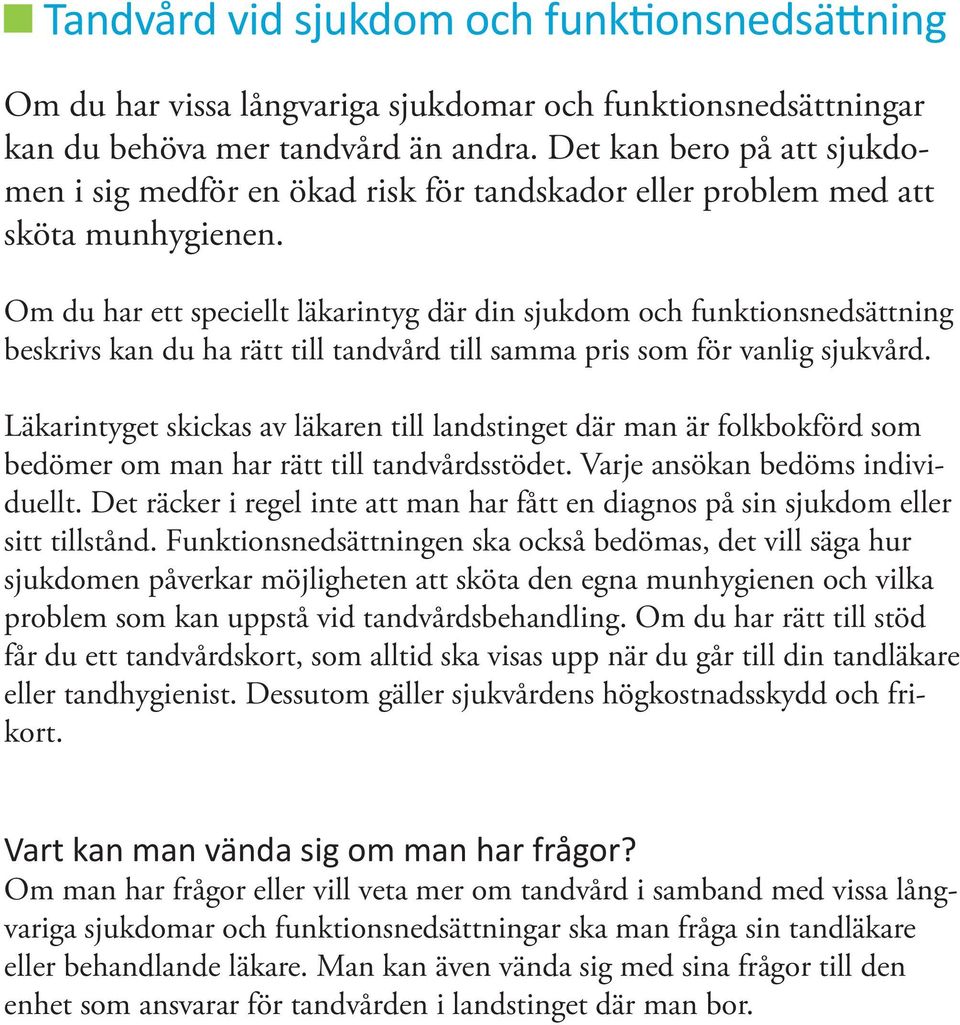 Tandvård vid sjukdom och funktionsnedsättning

Om du har vissa långvariga sjukdomar och funktionsnedsättningar kan du behöva mer tandvård än andra. Det kan bero på att sjukdomen i sig medför en ökad risk för tandskador eller problem med att sköta munhygienen.

Om du har ett speciellt läkarintyg där din sjukdom och funktionsnedsättning beskrivs kan du ha rätt till tandvård till samma pris som för vanlig sjukvård.

Läkarintyget skickas av läkaren till landstinget där man är folkbokförd som bedömer om man har rätt till tandvårdsstödet. Varje ansökan bedöms individuellt. Det räcker i regel inte att man har fått en diagnos på sin sjukdom eller sitt tillstånd. Funktionsnedsättningen ska också bedömas, det vill säga hur sjukdomen påverkar möjligheten att sköta den egna munhygienen och vilka problem som kan uppstå vid tandvårdsbehandling. Om du har rätt till stöd får du ett tandvårdskort, som alltid ska visas upp när du går till din tandläkare eller tandhygienist. Dessutom gäller sjukvårdens högkostnadsskydd och frikort.

Vart kan man vända sig om man har frågor?
Om man har frågor eller vill veta mer om tandvård i samband med vissa långvariga sjukdomar och funktionsnedsättningar ska man fråga sin tandläkare eller behandlande läkare. Man kan även vända sig med sina frågor till den enhet som ansvarar för tandvården i landstinget där man bor.